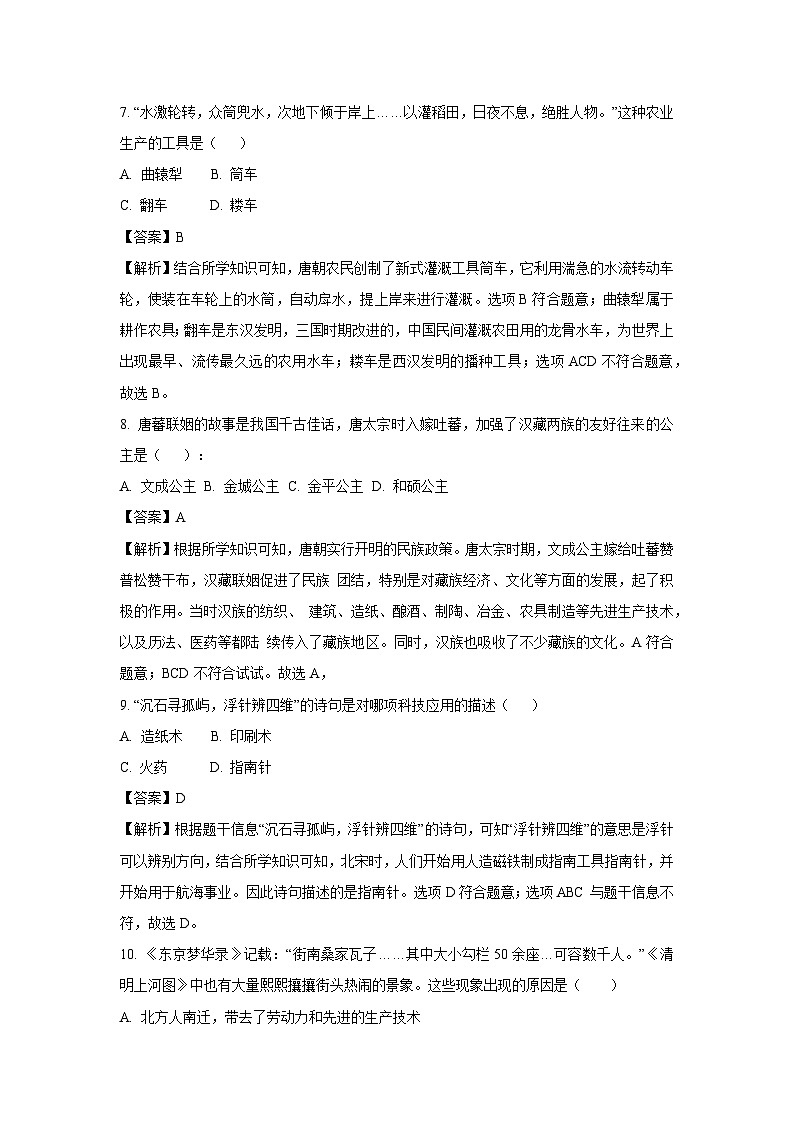 7. “水激轮转，众筒兜水，次地下倾于岸上……以灌稻田，日夜不息，绝胜人物。”这种农业生产的工具是（　　）

A. 曲辕犁　　B. 筒车

C. 翻车　　D. 耧车

【答案】B

【解析】结合所学知识可知，唐朝农民创制了新式灌溉工具筒车，它利用湍急的水流转动车轮，使装在车轮上的水筒，自动戽水，提上岸来进行灌溉。选项 B 符合题意；曲辕犁属于耕作农具；翻车是东汉发明，三国时期改进的，中国民间灌溉农田用的龙骨水车，为世界上出现最早、流传最久远的农用水车；耧车是西汉发明的播种工具；选项 ACD 不符合题意，故选 B。

8. 唐蕃联姻的故事是我国千古佳话，唐太宗时入嫁吐蕃，加强了汉藏两族的友好往来的公主是（　　）：

A. 文成公主 B. 金城公主 C. 金平公主 D. 和硕公主

【答案】A

【解析】根据所学知识可知，唐朝实行开明的民族政策。唐太宗时期，文成公主嫁给吐蕃赞普松赞干布，汉藏联姻促进了民族 团结，特别是对藏族经济、文化等方面的发展，起了积极的作用。当时汉族的纺织、 建筑、造纸、酿酒、制陶、冶金、农具制造等先进生产技术，以及历法、医药等都陆 续传入了藏族地区。同时，汉族也吸收了不少藏族的文化。A 符合题意；BCD 不符合试试。故选 A，

9. “沉石寻孤屿，浮针辨四维”的诗句是对哪项科技应用的描述（　　）

A. 造纸术　　B. 印刷术

C. 火药　　D. 指南针

【答案】D

【解析】根据题干信息“沉石寻孤屿，浮针辨四维”的诗句，可知“浮针辨四维”的意思是浮针可以辨别方向，结合所学知识可知，北宋时，人们开始用人造磁铁制成指南工具指南针，并开始用于航海事业。因此诗句描述的是指南针。选项 D 符合题意；选项 ABC 与题干信息不符，故选 D。

10. 《东京梦华录》记载：“街南桑家瓦子……其中大小勾栏 50 余座…可容数千人。”《清明上河图》中也有大量熙熙攘攘街头热闹的景象。这些现象出现的原因是（　　）

A. 北方人南迁，带去了劳动力和先进的生产技术